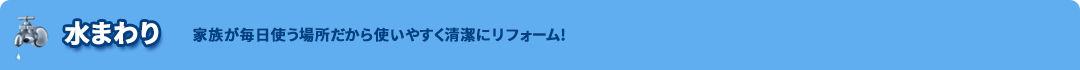 水まわり

家族が毎日使う場所だから使いやすく清潔にリフォーム!